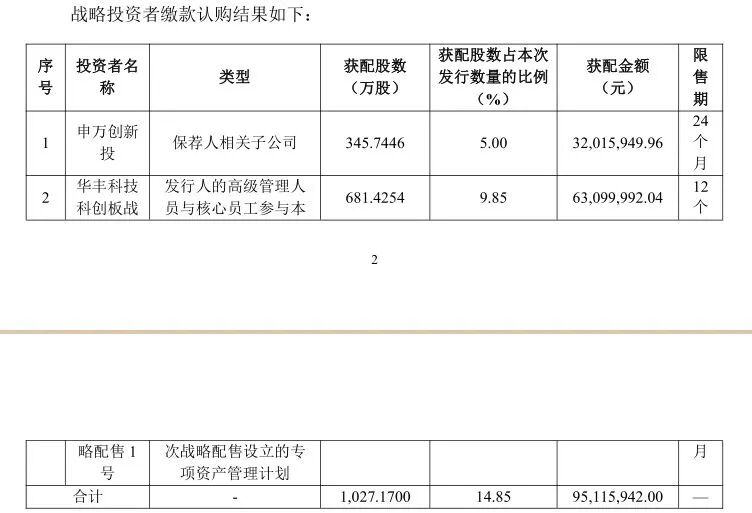 战略投资者缴款认购结果如下：

| 序号 | 投资者名称 | 类型 | 获配股数（万股） | 获配股数占本次发行数量的比例（%） | 获配金额（元） | 限售期 |
|---|---|---|---|---|---|---|
| 1 | 申万创新投 | 保荐人相关子公司 | 345.7446 | 5.00 | 32,015,949.96 | 24个月 |
| 2 | 华丰科技科创板战 | 发行人的高级管理人员与核心员工参与本 | 681.4254 | 9.85 | 63,099,992.04 | 12个 |

2

| | 略配售1号 | 次战略配售设立的专项资产管理计划 | | | | 月 |
|---|---|---|---|---|---|---|
| 合计 | | - | 1,027.1700 | 14.85 | 95,115,942.00 | — |